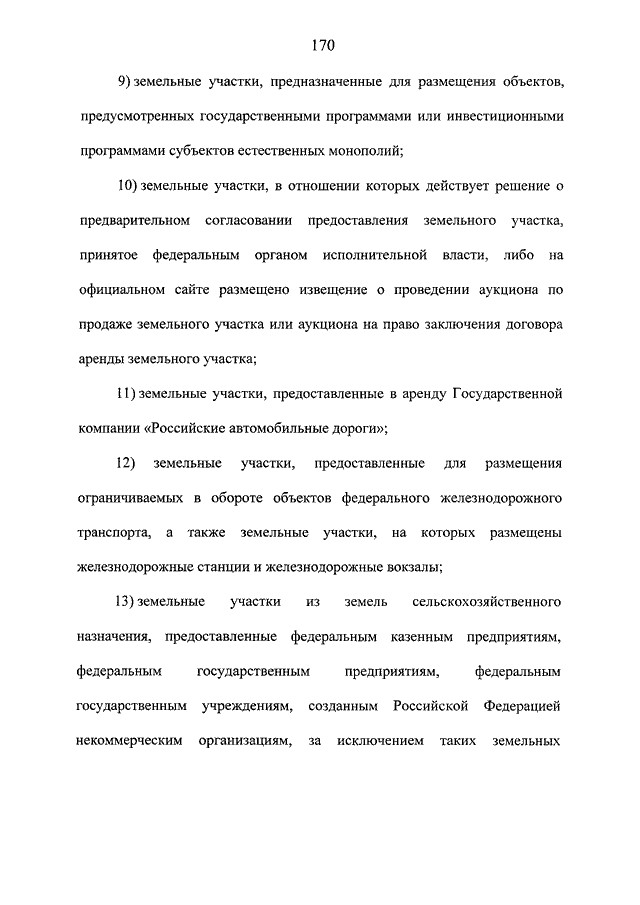 170

9) земельные участки, предназначенные для размещения объектов, предусмотренных государственными программами или инвестиционными программами субъектов естественных монополий;

10) земельные участки, в отношении которых действует решение о предварительном согласовании предоставления земельного участка, принятое федеральным органом исполнительной власти, либо на официальном сайте размещено извещение о проведении аукциона по продаже земельного участка или аукциона на право заключения договора аренды земельного участка;

11) земельные участки, предоставленные в аренду Государственной компании «Российские автомобильные дороги»;

12) земельные участки, предоставленные для размещения ограничиваемых в обороте объектов федерального железнодорожного транспорта, а также земельные участки, на которых размещены железнодорожные станции и железнодорожные вокзалы;

13) земельные участки из земель сельскохозяйственного назначения, предоставленные федеральным казенным предприятиям, федеральным государственным предприятиям, федеральным государственным учреждениям, созданным Российской Федерацией некоммерческим организациям, за исключением таких земельных